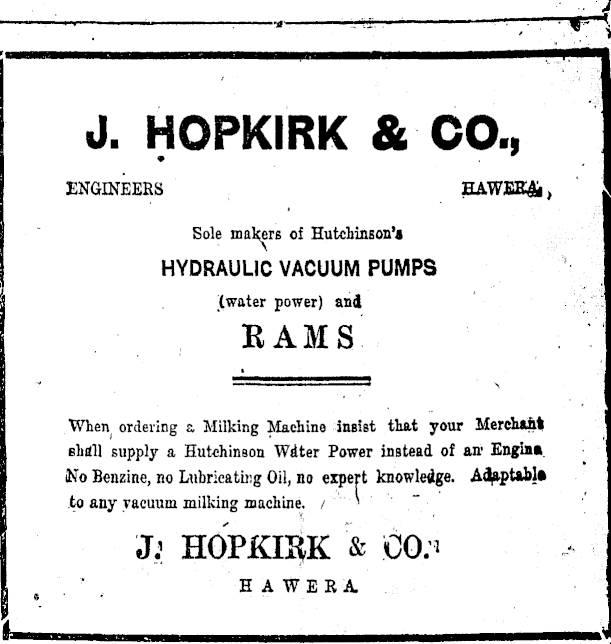 J. HOPKIRK & CO.,

ENGINEERS HAWERA,

Sole makers of Hutchinson's

HYDRAULIC VACUUM PUMPS

(water power) and

RAMS

When ordering a Milking Machine insist that your Merchant shall supply a Hutchinson Water Power instead of an Engine No Benzine, no Lubricating Oil, no expert knowledge. Adaptable to any vacuum milking machine.

J. HOPKIRK & CO.

HAWERA